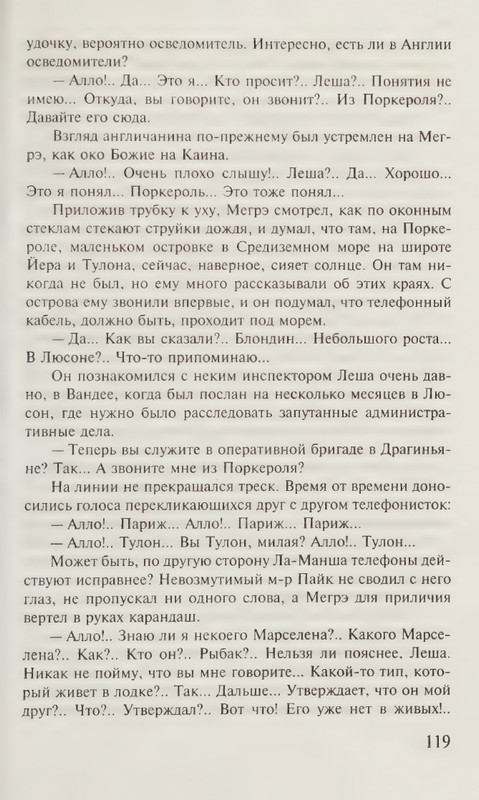 удочку, вероятно осведомитель. Интересно, есть ли в Англии осведомители?

— Алло!.. Да... Это я... Кто просит?.. Леша?.. Понятия не имею... Откуда, вы говорите, он звонит?.. Из Поркероля?.. Давайте его сюда.

Взгляд англичанина по-прежнему был устремлен на Мегрэ, как око Божие на Каина.

— Алло!.. Очень плохо слышу!.. Леша?.. Да... Хорошо... Это я понял... Поркероль... Это тоже понял...

Приложив трубку к уху, Мегрэ смотрел, как по оконным стеклам стекают струйки дождя, и думал, что там, на Поркероле, маленьком островке в Средиземном море на широте Йера и Тулона, сейчас, наверное, сияет солнце. Он там никогда не был, но ему много рассказывали об этих краях. С острова ему звонили впервые, и он подумал, что телефонный кабель, должно быть, проходит под морем.

— Да... Как вы сказали?.. Блондин... Небольшого роста... В Люсоне?.. Что-то припоминаю...

Он познакомился с неким инспектором Леша очень давно, в Вандее, когда был послан на несколько месяцев в Люсон, где нужно было расследовать запутанные административные дела.

— Теперь вы служите в оперативной бригаде в Драгиньяне? Так... А звоните мне из Поркероля?

На линии не прекращался треск. Время от времени доносились голоса перекликающихся друг с другом телефонисток:

— Алло!.. Париж... Алло!.. Париж... Париж...

— Алло!.. Тулон... Вы Тулон, милая? Алло!.. Тулон...

Может быть, по другую сторону Ла-Манша телефоны действуют исправнее? Невозмутимый м-р Пайк не сводил с него глаз, не пропускал ни одного слова, а Мегрэ для приличия вертел в руках карандаш.

— Алло!.. Знаю ли я некоего Марселена?.. Какого Марселена?.. Как?.. Кто он?.. Рыбак?.. Нельзя ли пояснее, Леша. Никак не пойму, что вы мне говорите... Какой-то тип, который живет в лодке?.. Так... Дальше... Утверждает, что он мой друг?.. Что?.. Утверждал?.. Вот что! Его уже нет в живых!..

119